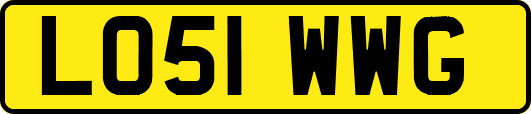 LO51 WWG